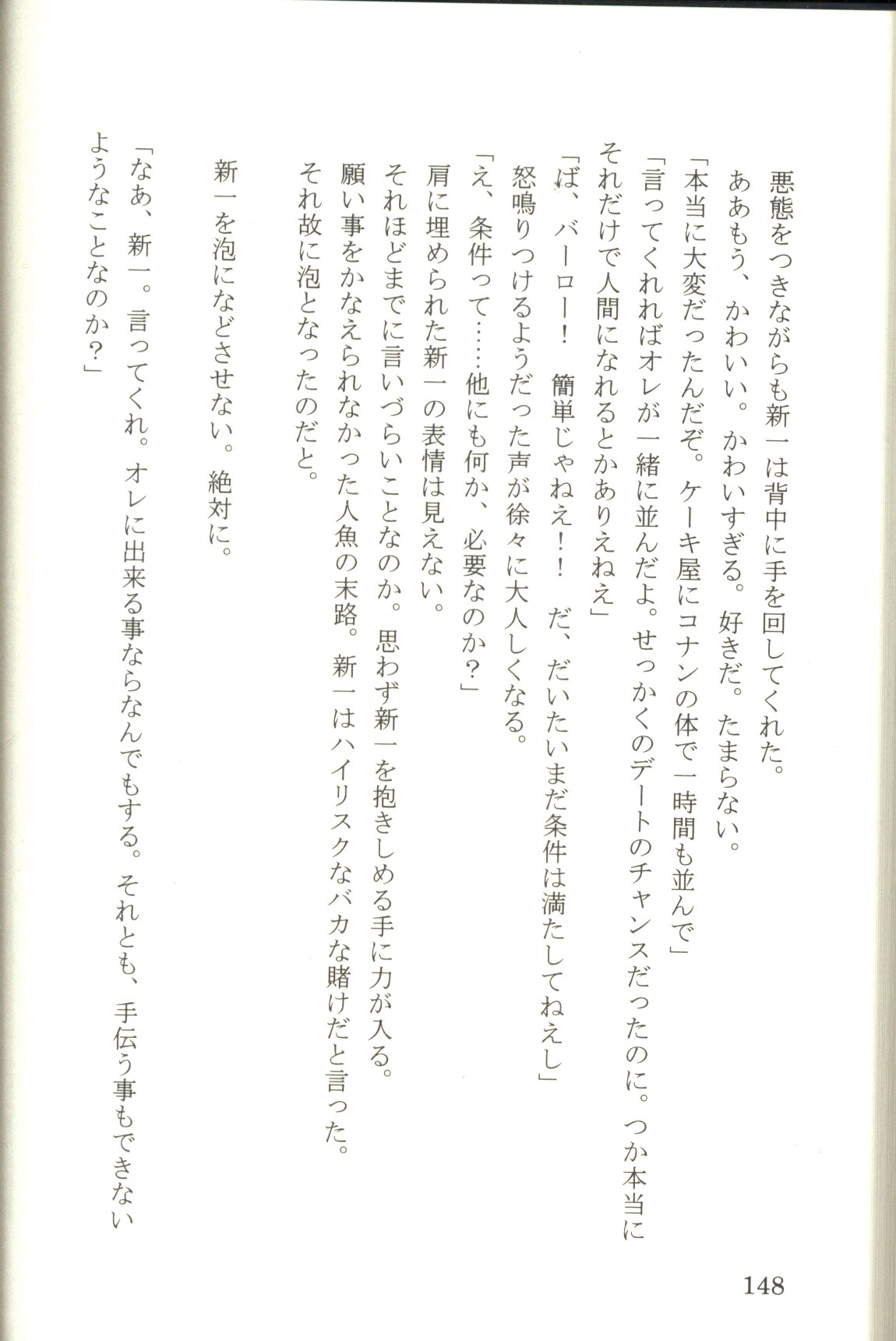 悪態をつきながらも新一は背中に手を回してくれた。
ああもう、かわいい。かわいすぎる。好きだ。たまらない。
「本当に大変だったんだぞ。ケーキ屋にコナンの体で一時間も並んで」
「言ってくれればオレが一緒に並んだよ。せっかくのデートのチャンスだったのに。つか本当にそれだけで人間になれるとかありえねえ」
「ば、バーロー！　簡単じゃねえ！！　だ、だいたいまだ条件は満たしてねえし」
怒鳴りつけるようだった声が徐々に大人しくなる。
「え、条件って……他にも何か、必要なのか？」
肩に埋められた新一の表情は見えない。
それほどまでに言いづらいことなのか。思わず新一を抱きしめる手に力が入る。
願い事をかなえられなかった人魚の末路。新一はハイリスクなバカな賭けだと言った。
それ故に泡となったのだと。

新一を泡になどさせない。絶対に。

「なあ、新一。言ってくれ。オレに出来る事ならなんでもする。それとも、手伝う事もできないようなことなのか？」

148